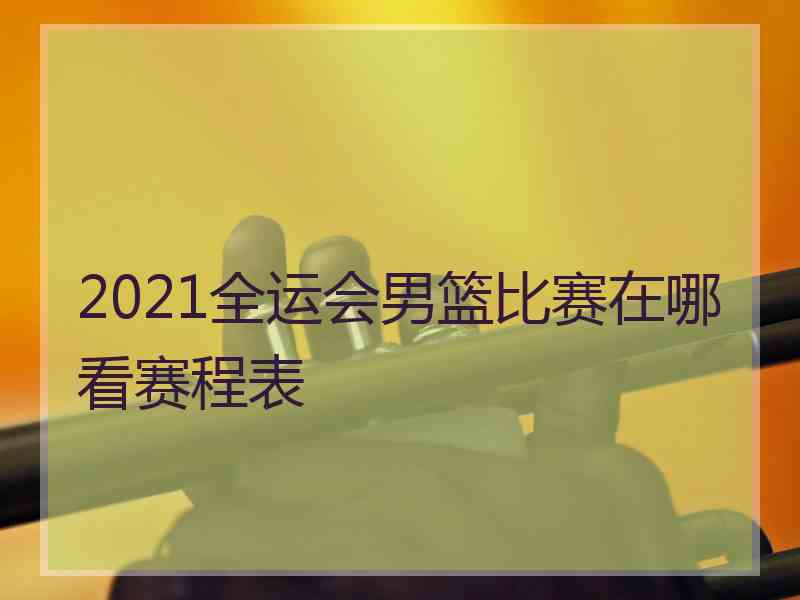 2021全运会男篮比赛在哪看赛程表